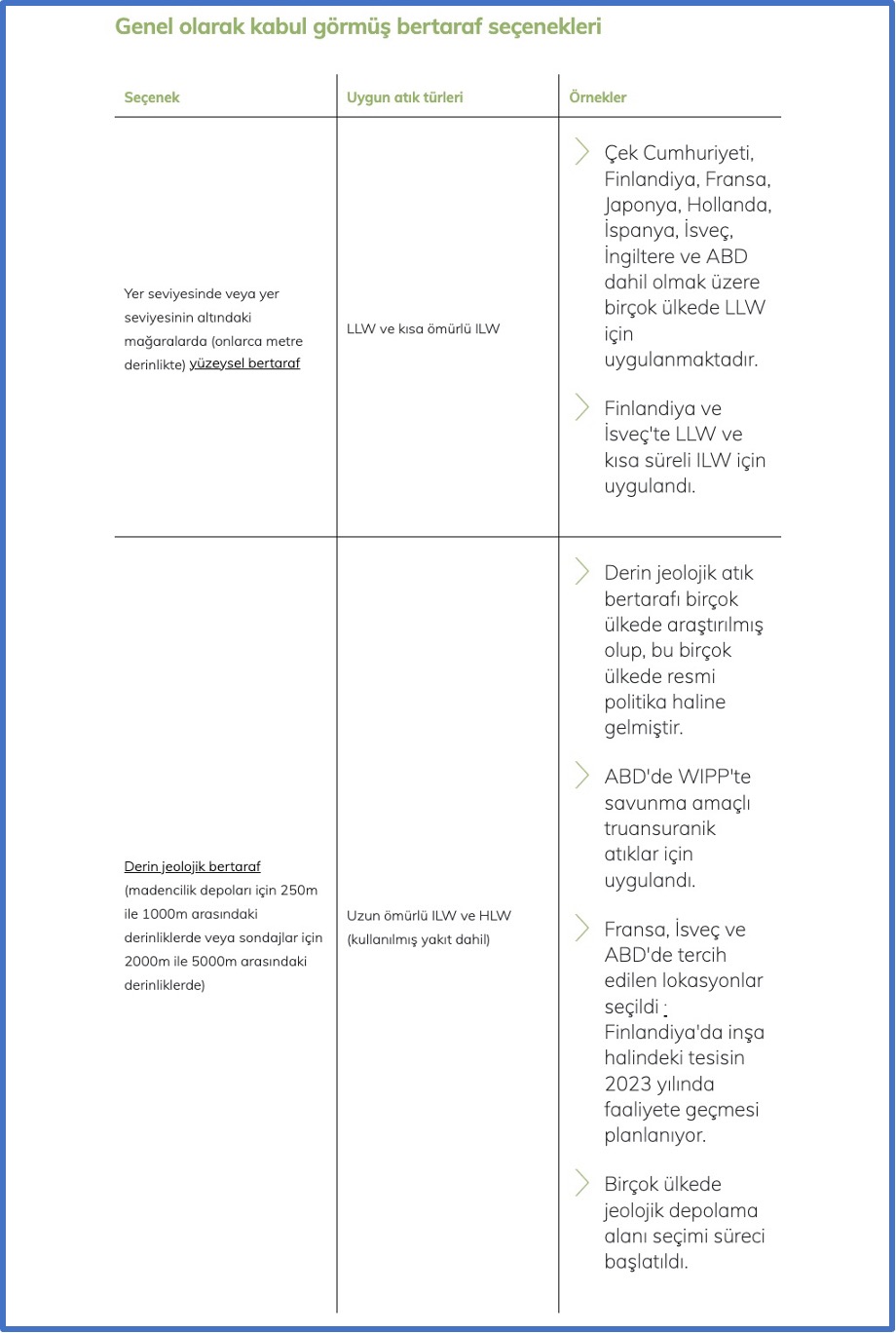 Genel olarak kabul görmüş bertaraf seçenekleri

| Seçenek | Uygun atık türleri | Örnekler |
|---|---|---|
| Yer seviyesinde veya yer seviyesinin altındaki mağaralarda (onlarca metre derinlikte) yüzeysel bertaraf | LLW ve kısa ömürlü ILW | Çek Cumhuriyeti, Finlandiya, Fransa, Japonya, Hollanda, İspanya, İsveç, İngiltere ve ABD dahil olmak üzere birçok ülkede LLW için uygulanmaktadır. Finlandiya ve İsveç'te LLW ve kısa süreli ILW için uygulandı. |
| Derin jeolojik bertaraf (madencilik depoları için 250m ile 1000m arasındaki derinliklerde veya sondajlar için 2000m ile 5000m arasındaki derinliklerde) | Uzun ömürlü ILW ve HLW (kullanılmış yakıt dahil) | Derin jeolojik atık bertarafı birçok ülkede araştırılmış olup, bu birçok ülkede resmi politika haline gelmiştir. ABD'de WIPP'te savunma amaçlı truansuranik atıklar için uygulandı. Fransa, İsveç ve ABD'de tercih edilen lokasyonlar seçildi : Finlandiya'da inşa halindeki tesisin 2023 yılında faaliyete geçmesi planlanıyor. Birçok ülkede jeolojik depolama alanı seçimi süreci başlatıldı. |